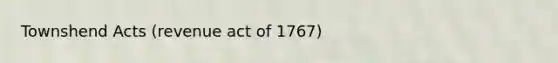 Townshend Acts (revenue act of 1767)